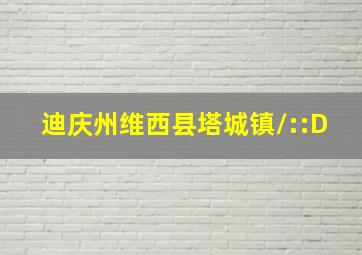 迪庆州维西县塔城镇/::D